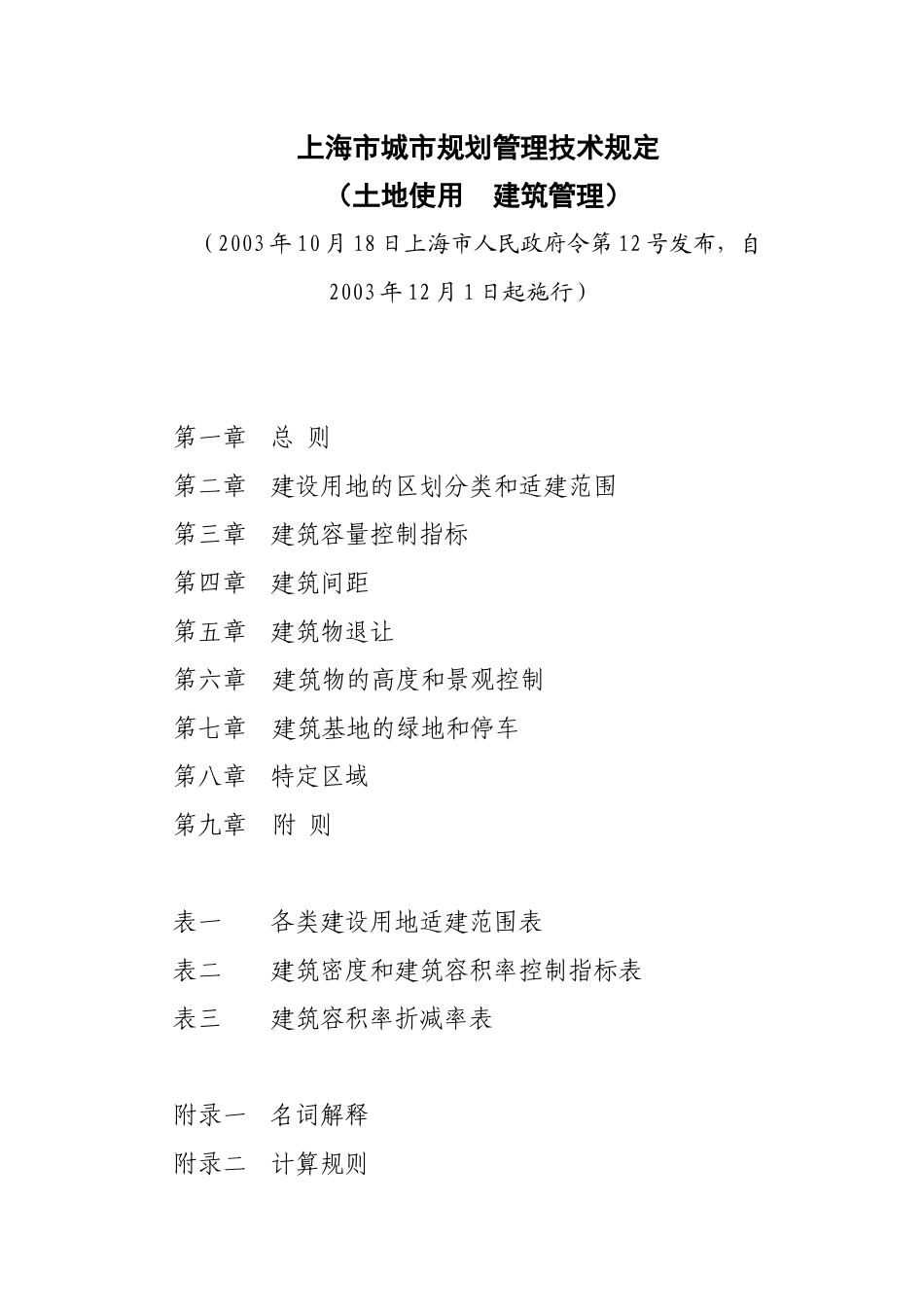 上海市城市规划管理技术规定

（土地使用　建筑管理）

（2003年10月18日上海市人民政府令第12号发布，自2003年12月1日起施行）

第一章　总 则

第二章　建设用地的区划分类和适建范围

第三章　建筑容量控制指标

第四章　建筑间距

第五章　建筑物退让

第六章　建筑物的高度和景观控制

第七章　建筑基地的绿地和停车

第八章　特定区域

第九章　附 则

表一　各类建设用地适建范围表

表二　建筑密度和建筑容积率控制指标表

表三　建筑容积率折减率表

附录一　名词解释

附录二　计算规则